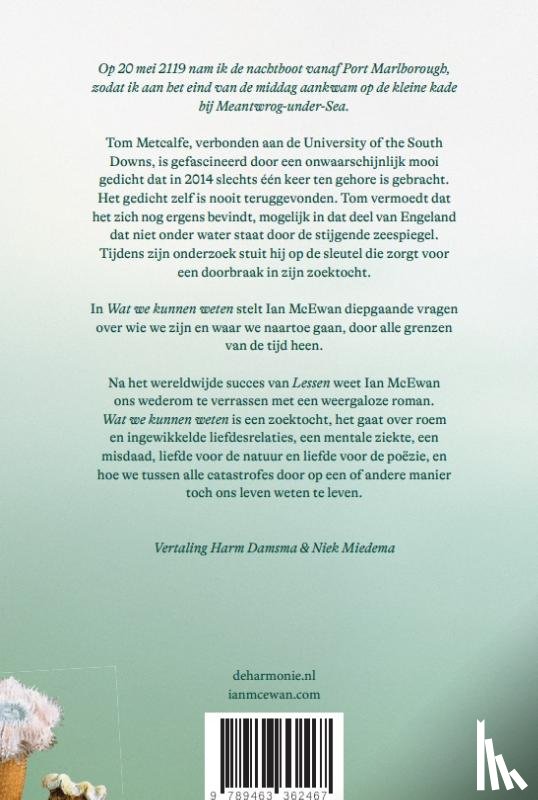 Op 20 mei 2119 nam ik de nachtboot vanaf Port Marlborough, zodat ik aan het eind van de middag aankwam op de kleine kade bij Meantwrog-under-Sea.

Tom Metcalfe, verbonden aan de University of the South Downs, is gefascineerd door een onwaarschijnlijk mooi gedicht dat in 2014 slechts één keer ten gehore is gebracht. Het gedicht zelf is nooit teruggevonden. Tom vermoedt dat het zich nog ergens bevindt, mogelijk in dat deel van Engeland dat niet onder water staat door de stijgende zeespiegel. Tijdens zijn onderzoek stuit hij op de sleutel die zorgt voor een doorbraak in zijn zoektocht.

In Wat we kunnen weten stelt Ian McEwan diepgaande vragen over wie we zijn en waar we naartoe gaan, door alle grenzen van de tijd heen.

Na het wereldwijde succes van Lessen weet Ian McEwan ons wederom te verrassen met een weergaloze roman. Wat we kunnen weten is een zoektocht, het gaat over roem en ingewikkelde liefdesrelaties, een mentale ziekte, een misdaad, liefde voor de natuur en liefde voor de poëzie, en hoe we tussen alle catastrofes door op een of andere manier toch ons leven weten te leven.

Vertaling Harm Damsma & Niek Miedema

deharmonie.nl
ianmcewan.com

9 789463 362467